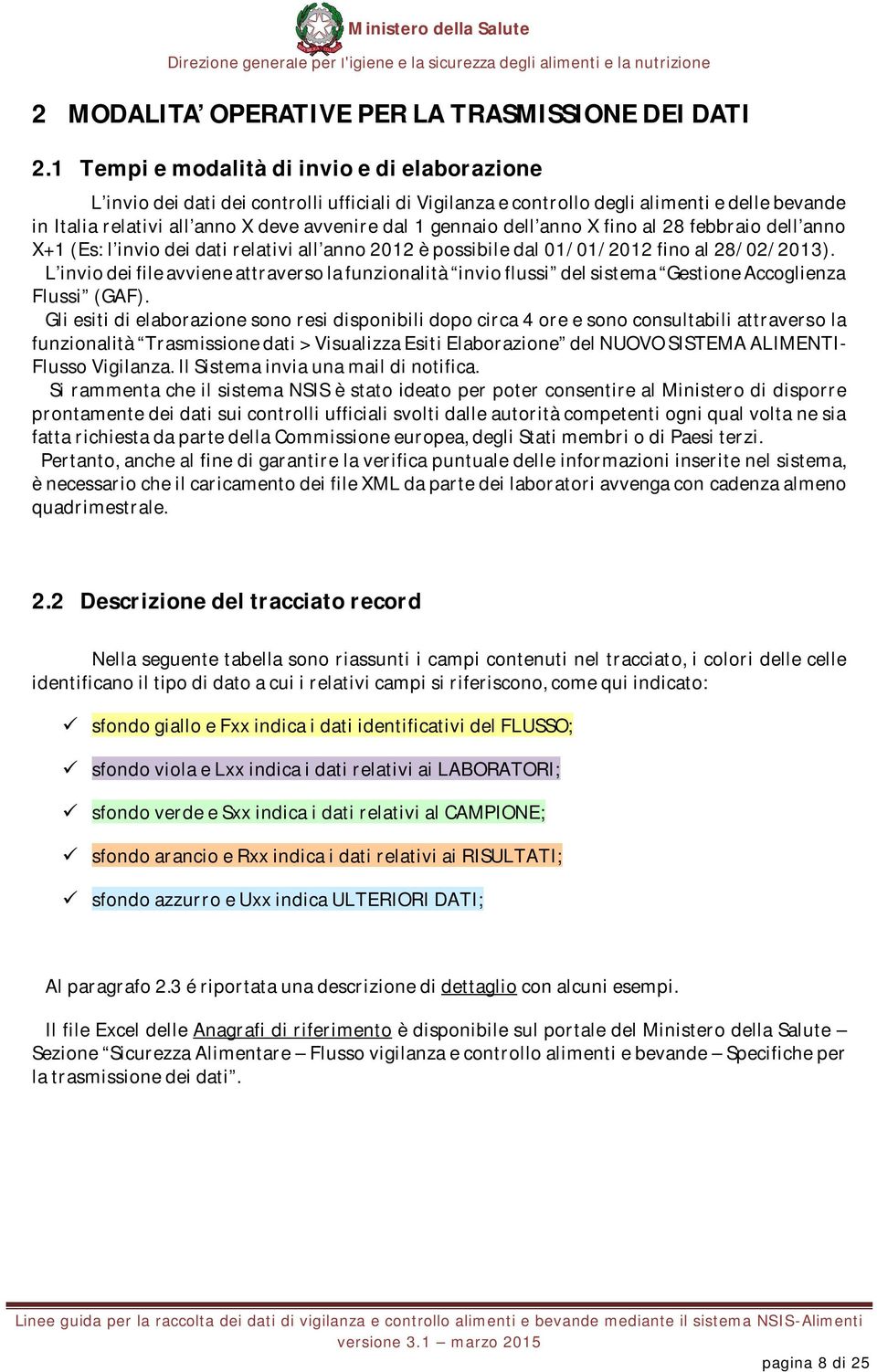 Ministero della Salute
Direzione generale per l'igiene e la sicurezza degli alimenti e la nutrizione

2 MODALITA' OPERATIVE PER LA TRASMISSIONE DEI DATI

2.1 Tempi e modalità di invio e di elaborazione

L'invio dei dati dei controlli ufficiali di Vigilanza e controllo degli alimenti e delle bevande in Italia relativi all'anno X deve avvenire dal 1 gennaio dell'anno X fino al 28 febbraio dell'anno X+1 (Es: l'invio dei dati relativi all'anno 2012 è possibile dal 01/01/2012 fino al 28/02/2013).
L'invio dei file avviene attraverso la funzionalità "invio flussi" del sistema "Gestione Accoglienza Flussi" (GAF).
Gli esiti di elaborazione sono resi disponibili dopo circa 4 ore e sono consultabili attraverso la funzionalità "Trasmissione dati > Visualizza Esiti Elaborazione" del NUOVO SISTEMA ALIMENTI-Flusso Vigilanza. Il Sistema invia una mail di notifica.
Si rammenta che il sistema NSIS è stato ideato per poter consentire al Ministero di disporre prontamente dei dati sui controlli ufficiali svolti dalle autorità competenti ogni qual volta ne sia fatta richiesta da parte della Commissione europea, degli Stati membri o di Paesi terzi.
Pertanto, anche al fine di garantire la verifica puntuale delle informazioni inserite nel sistema, è necessario che il caricamento dei file XML da parte dei laboratori avvenga con cadenza almeno quadrimestrale.

2.2 Descrizione del tracciato record

Nella seguente tabella sono riassunti i campi contenuti nel tracciato, i colori delle celle identificano il tipo di dato a cui i relativi campi si riferiscono, come qui indicato:

✓ sfondo giallo e Fxx indica i dati identificativi del FLUSSO;
✓ sfondo viola e Lxx indica i dati relativi ai LABORATORI;
✓ sfondo verde e Sxx indica i dati relativi al CAMPIONE;
✓ sfondo arancio e Rxx indica i dati relativi ai RISULTATI;
✓ sfondo azzurro e Uxx indica ULTERIORI DATI;

Al paragrafo 2.3 é riportata una descrizione di dettaglio con alcuni esempi.

Il file Excel delle Anagrafi di riferimento è disponibile sul portale del Ministero della Salute – Sezione "Sicurezza Alimentare – Flusso vigilanza e controllo alimenti e bevande – Specifiche per la trasmissione dei dati".

Linee guida per la raccolta dei dati di vigilanza e controllo alimenti e bevande mediante il sistema NSIS-Alimenti
versione 3.1 – marzo 2015
pagina 8 di 25